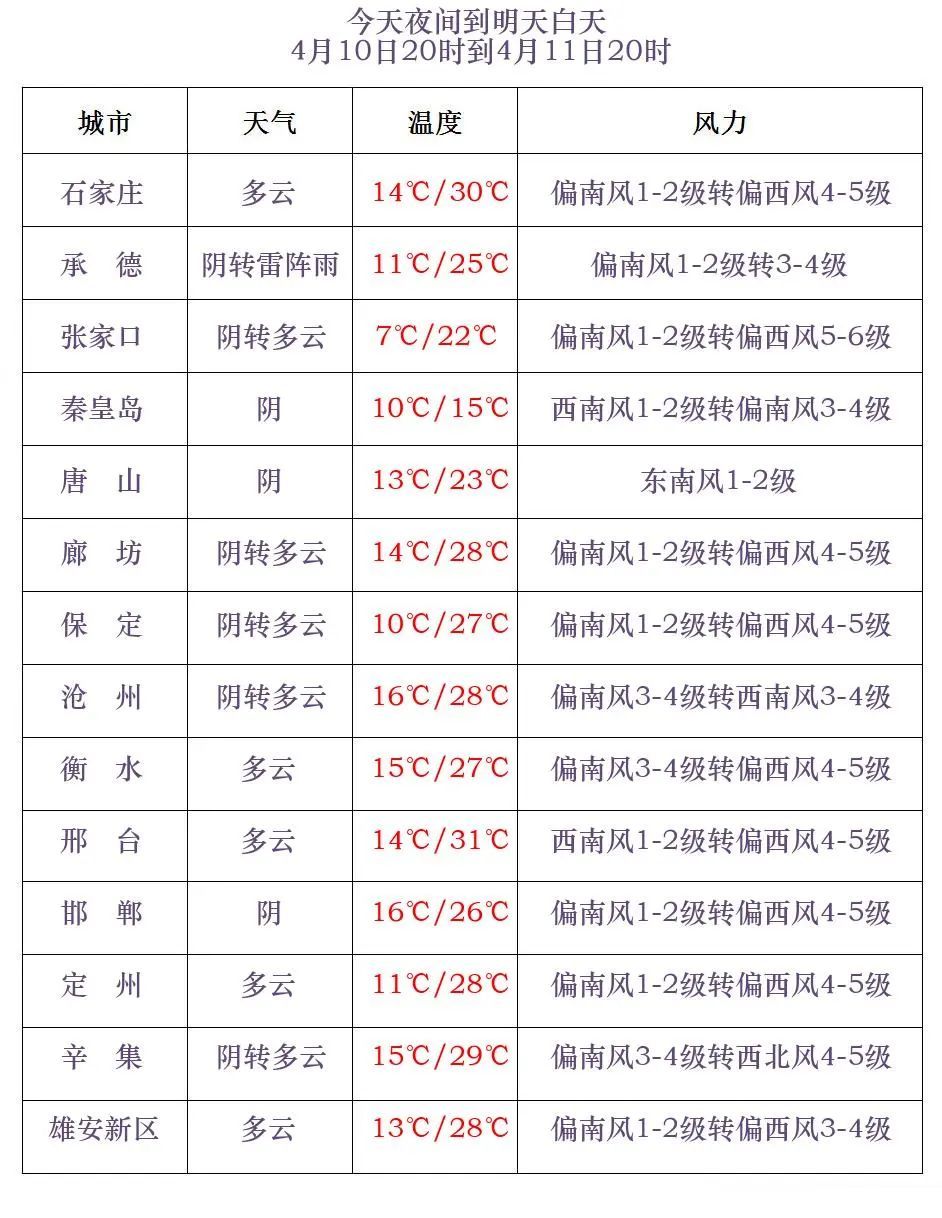 今天夜间到明天白天
4月10日20时到4月11日20时

| 城市 | 天气 | 温度 | 风力 |
|---|---|---|---|
| 石家庄 | 多云 | 14℃/30℃ | 偏南风1-2级转偏西风4-5级 |
| 承　德 | 阴转雷阵雨 | 11℃/25℃ | 偏南风1-2级转3-4级 |
| 张家口 | 阴转多云 | 7℃/22℃ | 偏南风1-2级转偏西风5-6级 |
| 秦皇岛 | 阴 | 10℃/15℃ | 西南风1-2级转偏南风3-4级 |
| 唐　山 | 阴 | 13℃/23℃ | 东南风1-2级 |
| 廊　坊 | 阴转多云 | 14℃/28℃ | 偏南风1-2级转偏西风4-5级 |
| 保　定 | 阴转多云 | 10℃/27℃ | 偏南风1-2级转偏西风4-5级 |
| 沧　州 | 阴转多云 | 16℃/28℃ | 偏南风3-4级转西南风3-4级 |
| 衡　水 | 多云 | 15℃/27℃ | 偏南风3-4级转偏西风4-5级 |
| 邢　台 | 多云 | 14℃/31℃ | 西南风1-2级转偏西风4-5级 |
| 邯　郸 | 阴 | 16℃/26℃ | 偏南风1-2级转偏西风4-5级 |
| 定　州 | 多云 | 11℃/28℃ | 偏南风1-2级转偏西风4-5级 |
| 辛　集 | 阴转多云 | 15℃/29℃ | 偏南风3-4级转西北风4-5级 |
| 雄安新区 | 多云 | 13℃/28℃ | 偏南风1-2级转偏西风3-4级 |